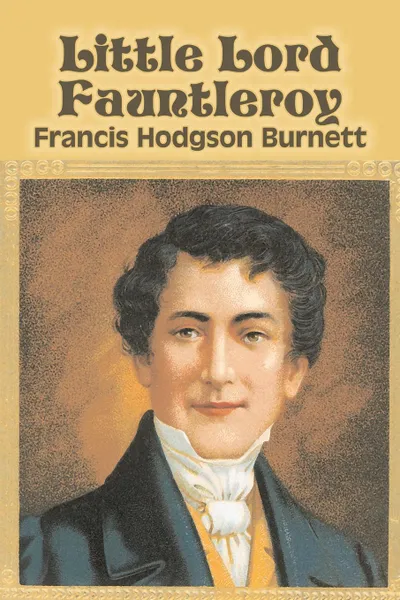 Little Lord Fauntleroy
Francis Hodgson Burnett